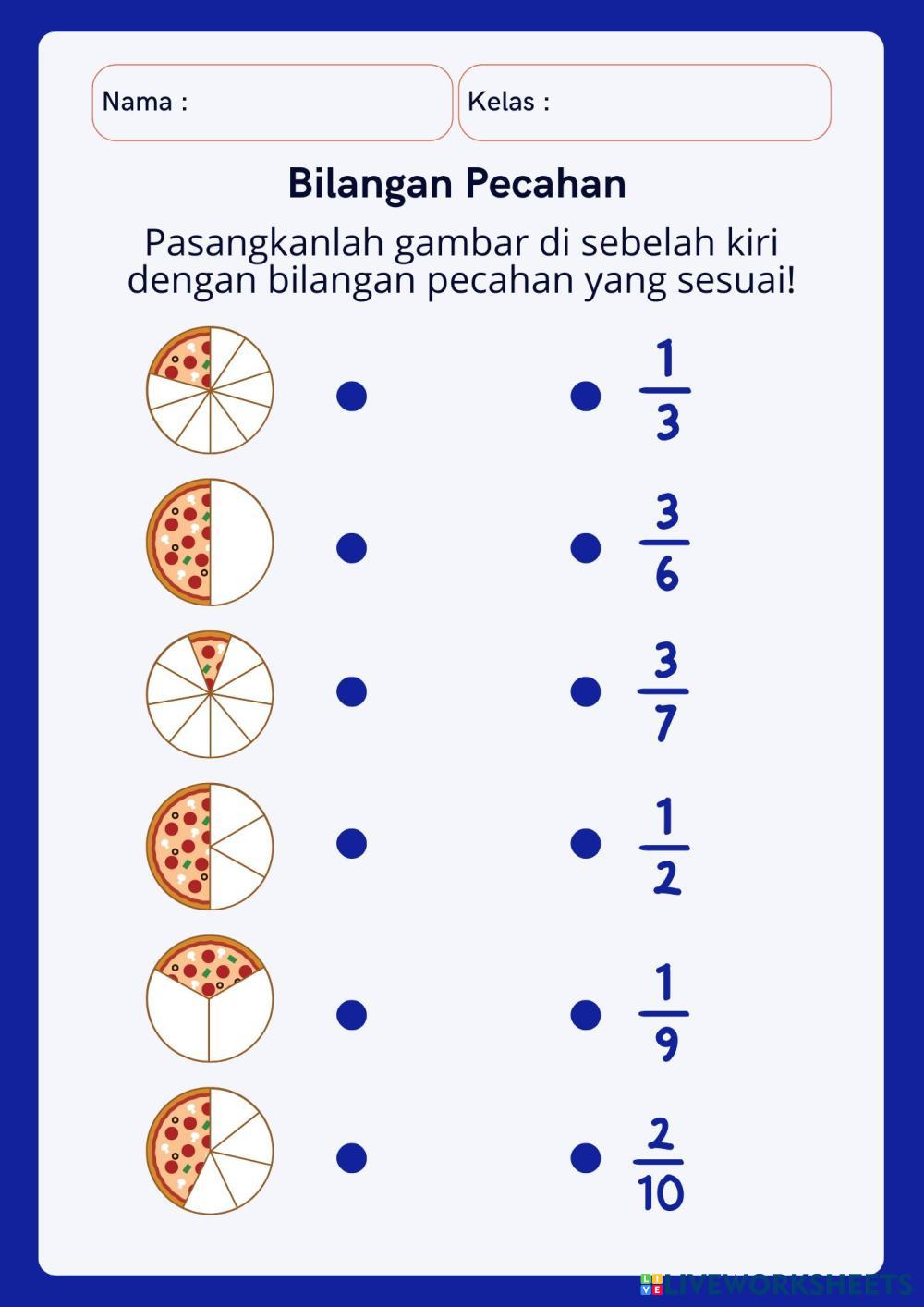 Nama :

Kelas :

Bilangan Pecahan

Pasangkanlah gambar di sebelah kiri dengan bilangan pecahan yang sesuai!

$\frac{1}{3}$

$\frac{3}{6}$

$\frac{3}{7}$

$\frac{1}{2}$

$\frac{1}{9}$

$\frac{2}{10}$

LIVEWORKSHEETS